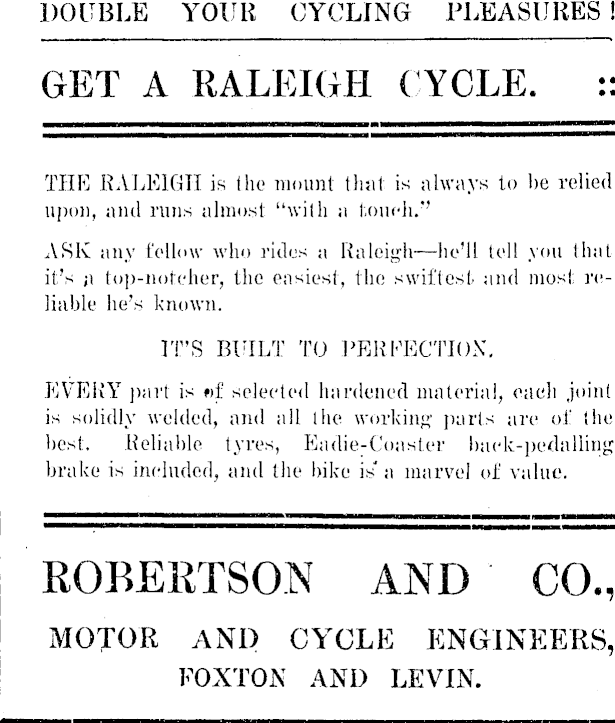 DOUBLE YOUR CYCLING PLEASURES!

GET A RALEIGH CYCLE. ::

THE RALEIGH is the mount that is always to be relied upon, and runs almost "with a touch."

ASK any fellow who rides a Raleigh—he'll tell you that it's a top-notcher, the easiest, the swiftest and most reliable he's known.

IT'S BUILT TO PERFECTION.

EVERY part is of selected hardened material, each joint is solidly welded, and all the working parts are of the best. Reliable tyres, Eadie-Coaster back-pedalling brake is included, and the bike is a marvel of value.

ROBERTSON AND CO.,

MOTOR AND CYCLE ENGINEERS, FOXTON AND LEVIN.